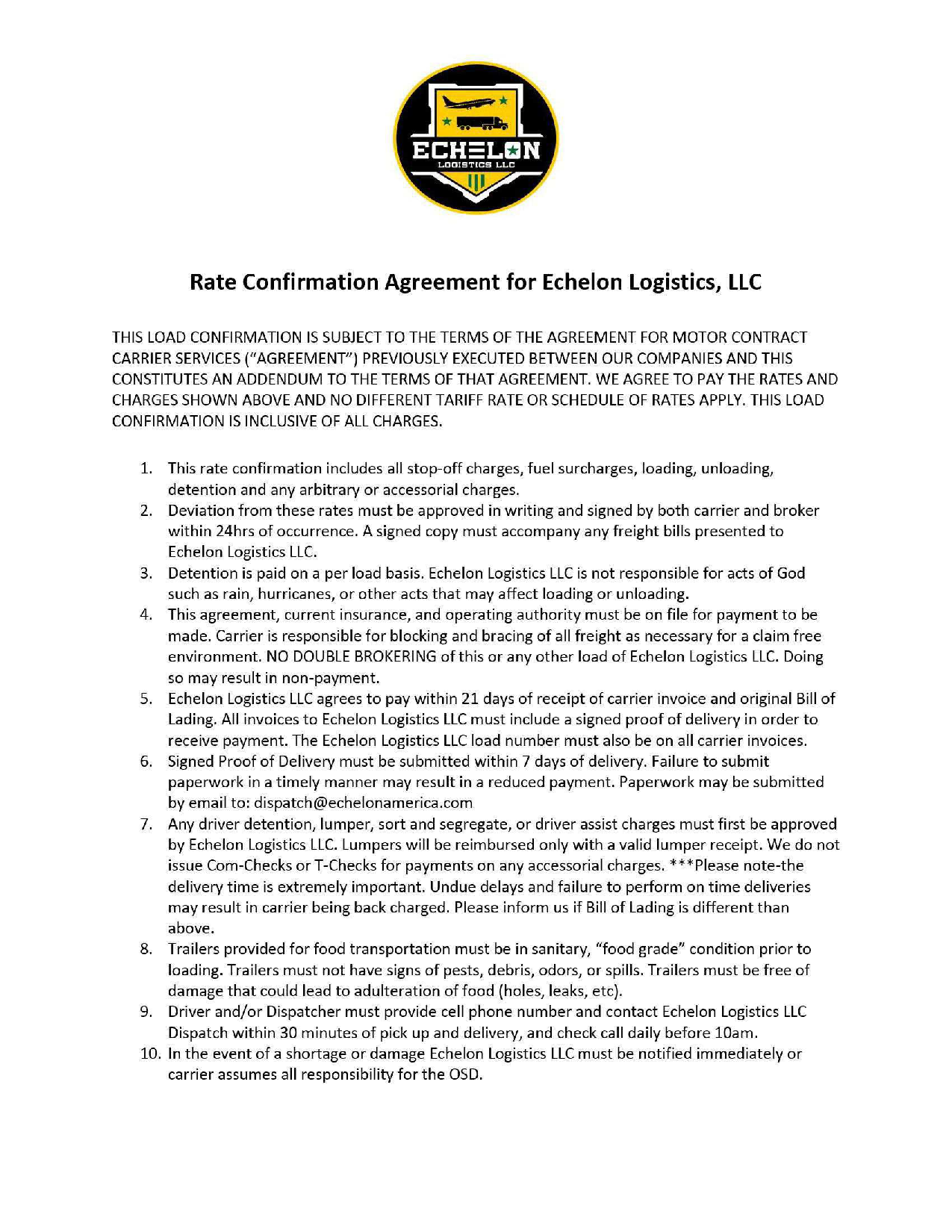 ECHELON
LOGISTICS LLC

Rate Confirmation Agreement for Echelon Logistics, LLC

THIS LOAD CONFIRMATION IS SUBJECT TO THE TERMS OF THE AGREEMENT FOR MOTOR CONTRACT CARRIER SERVICES ("AGREEMENT") PREVIOUSLY EXECUTED BETWEEN OUR COMPANIES AND THIS CONSTITUTES AN ADDENDUM TO THE TERMS OF THAT AGREEMENT. WE AGREE TO PAY THE RATES AND CHARGES SHOWN ABOVE AND NO DIFFERENT TARIFF RATE OR SCHEDULE OF RATES APPLY. THIS LOAD CONFIRMATION IS INCLUSIVE OF ALL CHARGES.

1. This rate confirmation includes all stop-off charges, fuel surcharges, loading, unloading, detention and any arbitrary or accessorial charges.
2. Deviation from these rates must be approved in writing and signed by both carrier and broker within 24hrs of occurrence. A signed copy must accompany any freight bills presented to Echelon Logistics LLC.
3. Detention is paid on a per load basis. Echelon Logistics LLC is not responsible for acts of God such as rain, hurricanes, or other acts that may affect loading or unloading.
4. This agreement, current insurance, and operating authority must be on file for payment to be made. Carrier is responsible for blocking and bracing of all freight as necessary for a claim free environment. NO DOUBLE BROKERING of this or any other load of Echelon Logistics LLC. Doing so may result in non-payment.
5. Echelon Logistics LLC agrees to pay within 21 days of receipt of carrier invoice and original Bill of Lading. All invoices to Echelon Logistics LLC must include a signed proof of delivery in order to receive payment. The Echelon Logistics LLC load number must also be on all carrier invoices.
6. Signed Proof of Delivery must be submitted within 7 days of delivery. Failure to submit paperwork in a timely manner may result in a reduced payment. Paperwork may be submitted by email to: dispatch@echelonamerica.com
7. Any driver detention, lumper, sort and segregate, or driver assist charges must first be approved by Echelon Logistics LLC. Lumpers will be reimbursed only with a valid lumper receipt. We do not issue Com-Checks or T-Checks for payments on any accessorial charges. ***Please note-the delivery time is extremely important. Undue delays and failure to perform on time deliveries may result in carrier being back charged. Please inform us if Bill of Lading is different than above.
8. Trailers provided for food transportation must be in sanitary, "food grade" condition prior to loading. Trailers must not have signs of pests, debris, odors, or spills. Trailers must be free of damage that could lead to adulteration of food (holes, leaks, etc).
9. Driver and/or Dispatcher must provide cell phone number and contact Echelon Logistics LLC Dispatch within 30 minutes of pick up and delivery, and check call daily before 10am.
10. In the event of a shortage or damage Echelon Logistics LLC must be notified immediately or carrier assumes all responsibility for the OSD.